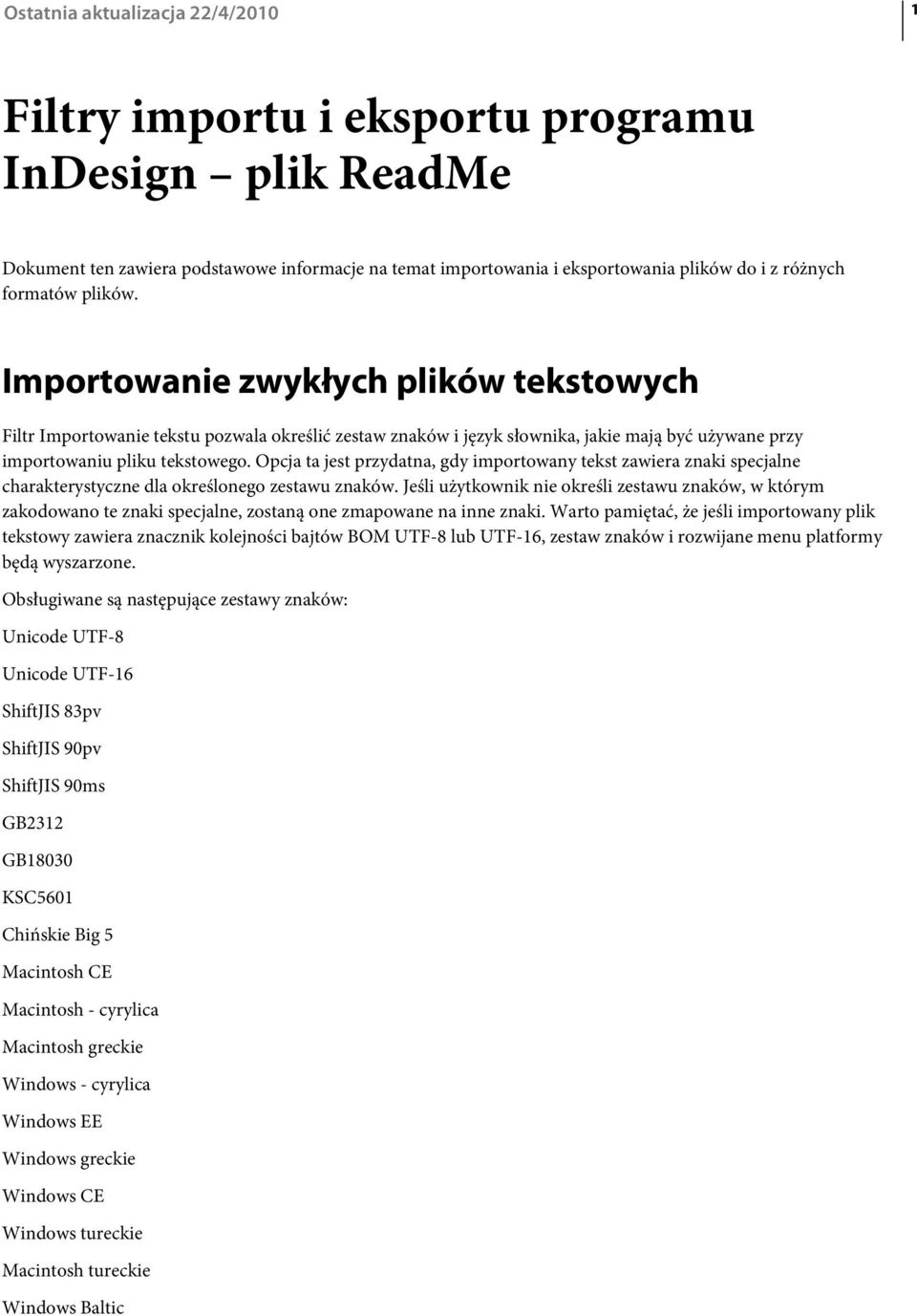 Ostatnia aktualizacja 22/4/2010

1

Filtry importu i eksportu programu InDesign – plik ReadMe

Dokument ten zawiera podstawowe informacje na temat importowania i eksportowania plików do i z różnych formatów plików.

Importowanie zwykłych plików tekstowych

Filtr Importowanie tekstu pozwala określić zestaw znaków i język słownika, jakie mają być używane przy importowaniu pliku tekstowego. Opcja ta jest przydatna, gdy importowany tekst zawiera znaki specjalne charakterystyczne dla określonego zestawu znaków. Jeśli użytkownik nie określi zestawu znaków, w którym zakodowano te znaki specjalne, zostaną one zmapowane na inne znaki. Warto pamiętać, że jeśli importowany plik tekstowy zawiera znacznik kolejności bajtów BOM UTF-8 lub UTF-16, zestaw znaków i rozwijane menu platformy będą wyszarzone.

Obsługiwane są następujące zestawy znaków:

Unicode UTF-8

Unicode UTF-16

ShiftJIS 83pv

ShiftJIS 90pv

ShiftJIS 90ms

GB2312

GB18030

KSC5601

Chińskie Big 5

Macintosh CE

Macintosh - cyrylica

Macintosh greckie

Windows - cyrylica

Windows EE

Windows greckie

Windows CE

Windows tureckie

Macintosh tureckie

Windows Baltic